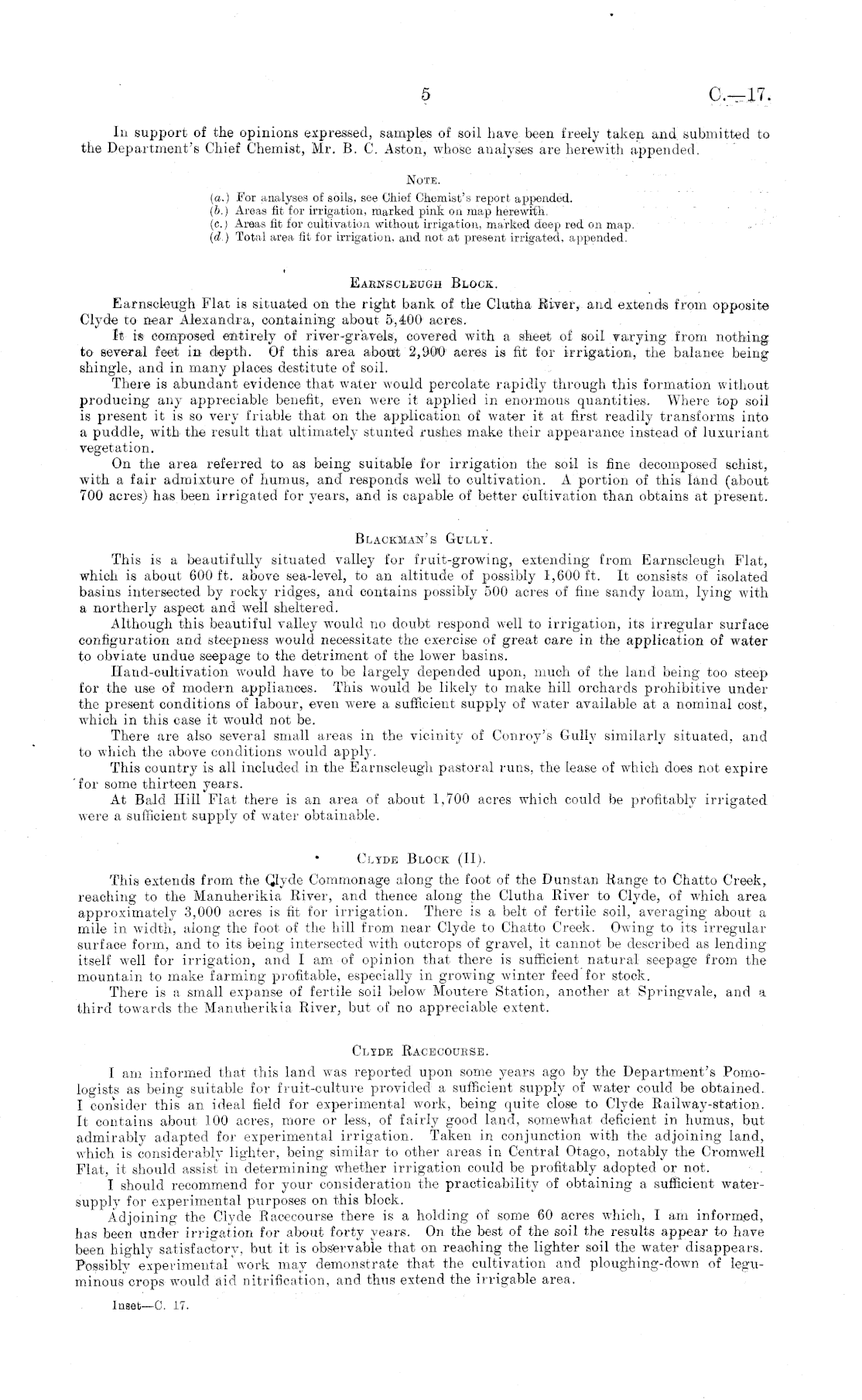 5 C.—17.

In support of the opinions expressed, samples of soil have been freely taken and submitted to the Department's Chief Chemist, Mr. B. C. Aston, whose analyses are herewith appended.

NOTE.

(a.) For analyses of soils, see Chief Chemist's report appended.
(b.) Areas fit for irrigation, marked pink on map herewith.
(c.) Areas fit for cultivation without irrigation, marked deep red on map.
(d.) Total area fit for irrigation, and not at present irrigated, appended.

EARNSCLEUGH BLOCK.

Earnscleugh Flat is situated on the right bank of the Clutha River, and extends from opposite Clyde to near Alexandra, containing about 5,400 acres.

It is composed entirely of river-gravels, covered with a sheet of soil varying from nothing to several feet in depth. Of this area about 2,900 acres is fit for irrigation, the balance being shingle, and in many places destitute of soil.

There is abundant evidence that water would percolate rapidly through this formation without producing any appreciable benefit, even were it applied in enormous quantities. Where top soil is present it is so very friable that on the application of water it at first readily transforms into a puddle, with the result that ultimately stunted rushes make their appearance instead of luxuriant vegetation.

On the area referred to as being suitable for irrigation the soil is fine decomposed schist, with a fair admixture of humus, and responds well to cultivation. A portion of this land (about 700 acres) has been irrigated for years, and is capable of better cultivation than obtains at present.

BLACKMAN'S GULLY.

This is a beautifully situated valley for fruit-growing, extending from Earnscleugh Flat, which is about 600 ft. above sea-level, to an altitude of possibly 1,600 ft. It consists of isolated basins intersected by rocky ridges, and contains possibly 500 acres of fine sandy loam, lying with a northerly aspect and well sheltered.

Although this beautiful valley would no doubt respond well to irrigation, its irregular surface configuration and steepness would necessitate the exercise of great care in the application of water to obviate undue seepage to the detriment of the lower basins.

Hand-cultivation would have to be largely depended upon, much of the land being too steep for the use of modern appliances. This would be likely to make hill orchards prohibitive under the present conditions of labour, even were a sufficient supply of water available at a nominal cost, which in this case it would not be.

There are also several small areas in the vicinity of Conroy's Gully similarly situated, and to which the above conditions would apply.

This country is all included in the Earnscleugh pastoral runs, the lease of which does not expire for some thirteen years.

At Bald Hill Flat there is an area of about 1,700 acres which could be profitably irrigated were a sufficient supply of water obtainable.

CLYDE BLOCK (II).

This extends from the Clyde Commonage along the foot of the Dunstan Range to Chatto Creek, reaching to the Manuherikia River, and thence along the Clutha River to Clyde, of which area approximately 3,000 acres is fit for irrigation. There is a belt of fertile soil, averaging about a mile in width, along the foot of the hill from near Clyde to Chatto Creek. Owing to its irregular surface form, and to its being intersected with outcrops of gravel, it cannot be described as lending itself well for irrigation, and I am of opinion that there is sufficient natural seepage from the mountain to make farming profitable, especially in growing winter feed for stock.

There is a small expanse of fertile soil below Moutere Station, another at Springvale, and a third towards the Manuherikia River, but of no appreciable extent.

CLYDE RACECOURSE.

I am informed that this land was reported upon some years ago by the Department's Pomologists as being suitable for fruit-culture provided a sufficient supply of water could be obtained. I consider this an ideal field for experimental work, being quite close to Clyde Railway-station. It contains about 100 acres, more or less, of fairly good land, somewhat deficient in humus, but admirably adapted for experimental irrigation. Taken in conjunction with the adjoining land, which is considerably lighter, being similar to other areas in Central Otago, notably the Cromwell Flat, it should assist in determining whether irrigation could be profitably adopted or not.

I should recommend for your consideration the practicability of obtaining a sufficient water-supply for experimental purposes on this block.

Adjoining the Clyde Racecourse there is a holding of some 60 acres which, I am informed, has been under irrigation for about forty years. On the best of the soil the results appear to have been highly satisfactory, but it is observable that on reaching the lighter soil the water disappears. Possibly experimental work may demonstrate that the cultivation and ploughing-down of leguminous crops would aid nitrification, and thus extend the irrigable area.

Inset—C. 17.